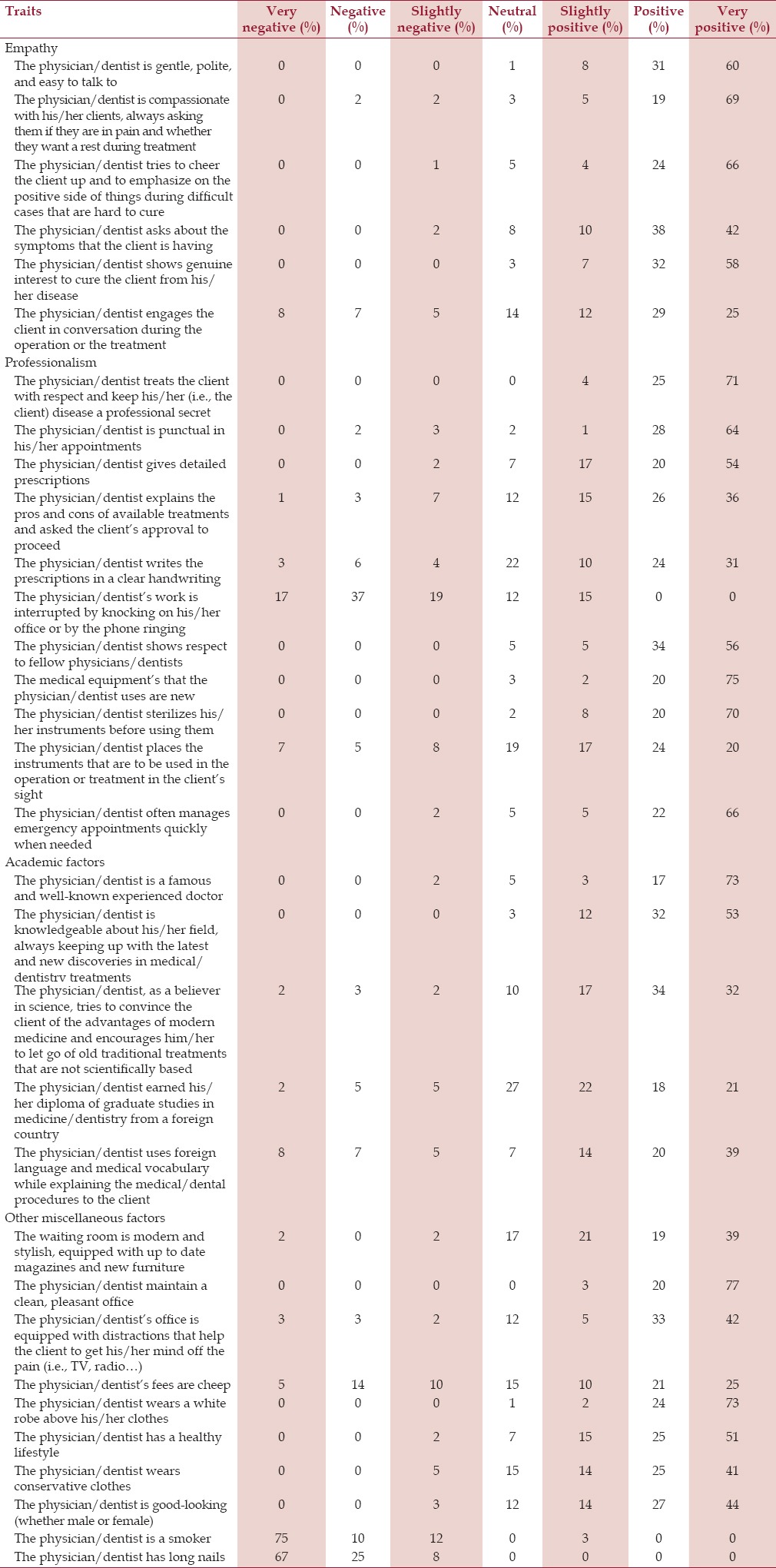 | Traits | Very negative (%) | Negative (%) | Slightly negative (%) | Neutral (%) | Slightly positive (%) | Positive (%) | Very positive (%) |
|---|---|---|---|---|---|---|---|
| Empathy | | | | | | | |
| The physician/dentist is gentle, polite, and easy to talk to | 0 | 0 | 0 | 1 | 8 | 31 | 60 |
| The physician/dentist is compassionate with his/her clients, always asking them if they are in pain and whether they want a rest during treatment | 0 | 2 | 2 | 3 | 5 | 19 | 69 |
| The physician/dentist tries to cheer the client up and to emphasize on the positive side of things during difficult cases that are hard to cure | 0 | 0 | 1 | 5 | 4 | 24 | 66 |
| The physician/dentist asks about the symptoms that the client is having | 0 | 0 | 2 | 8 | 10 | 38 | 42 |
| The physician/dentist shows genuine interest to cure the client from his/her disease | 0 | 0 | 0 | 3 | 7 | 32 | 58 |
| The physician/dentist engages the client in conversation during the operation or the treatment | 8 | 7 | 5 | 14 | 12 | 29 | 25 |
| Professionalism | | | | | | | |
| The physician/dentist treats the client with respect and keep his/her (i.e., the client) disease a professional secret | 0 | 0 | 0 | 0 | 4 | 25 | 71 |
| The physician/dentist is punctual in his/her appointments | 0 | 2 | 3 | 2 | 1 | 28 | 64 |
| The physician/dentist gives detailed prescriptions | 0 | 0 | 2 | 7 | 17 | 20 | 54 |
| The physician/dentist explains the pros and cons of available treatments and asked the client's approval to proceed | 1 | 3 | 7 | 12 | 15 | 26 | 36 |
| The physician/dentist writes the prescriptions in a clear handwriting | 3 | 6 | 4 | 22 | 10 | 24 | 31 |
| The physician/dentist's work is interrupted by knocking on his/her office or by the phone ringing | 17 | 37 | 19 | 12 | 15 | 0 | 0 |
| The physician/dentist shows respect to fellow physicians/dentists | 0 | 0 | 0 | 5 | 5 | 34 | 56 |
| The medical equipment's that the physician/dentist uses are new | 0 | 0 | 0 | 3 | 2 | 20 | 75 |
| The physician/dentist sterilizes his/her instruments before using them | 0 | 0 | 0 | 2 | 8 | 20 | 70 |
| The physician/dentist places the instruments that are to be used in the operation or treatment in the client's sight | 7 | 5 | 8 | 19 | 17 | 24 | 20 |
| The physician/dentist often manages emergency appointments quickly when needed | 0 | 0 | 2 | 5 | 5 | 22 | 66 |
| Academic factors | | | | | | | |
| The physician/dentist is a famous and well-known experienced doctor | 0 | 0 | 2 | 5 | 3 | 17 | 73 |
| The physician/dentist is knowledgeable about his/her field, always keeping up with the latest and new discoveries in medical/dentistry treatments | 0 | 0 | 0 | 3 | 12 | 32 | 53 |
| The physician/dentist, as a believer in science, tries to convince the client of the advantages of modern medicine and encourages him/her to let go of old traditional treatments that are not scientifically based | 2 | 3 | 2 | 10 | 17 | 34 | 32 |
| The physician/dentist earned his/her diploma of graduate studies in medicine/dentistry from a foreign country | 2 | 5 | 5 | 27 | 22 | 18 | 21 |
| The physician/dentist uses foreign language and medical vocabulary while explaining the medical/dental procedures to the client | 8 | 7 | 5 | 7 | 14 | 20 | 39 |
| Other miscellaneous factors | | | | | | | |
| The waiting room is modern and stylish, equipped with up to date magazines and new furniture | 2 | 0 | 2 | 17 | 21 | 19 | 39 |
| The physician/dentist maintain a clean, pleasant office | 0 | 0 | 0 | 0 | 3 | 20 | 77 |
| The physician/dentist's office is equipped with distractions that help the client to get his/her mind off the pain (i.e., TV, radio...) | 3 | 3 | 2 | 12 | 5 | 33 | 42 |
| The physician/dentist's fees are cheep | 5 | 14 | 10 | 15 | 10 | 21 | 25 |
| The physician/dentist wears a white robe above his/her clothes | 0 | 0 | 0 | 1 | 2 | 24 | 73 |
| The physician/dentist has a healthy lifestyle | 0 | 0 | 2 | 7 | 15 | 25 | 51 |
| The physician/dentist wears conservative clothes | 0 | 0 | 5 | 15 | 14 | 25 | 41 |
| The physician/dentist is good-looking (whether male or female) | 0 | 0 | 3 | 12 | 14 | 27 | 44 |
| The physician/dentist is a smoker | 75 | 10 | 12 | 0 | 3 | 0 | 0 |
| The physician/dentist has long nails | 67 | 25 | 8 | 0 | 0 | 0 | 0 |